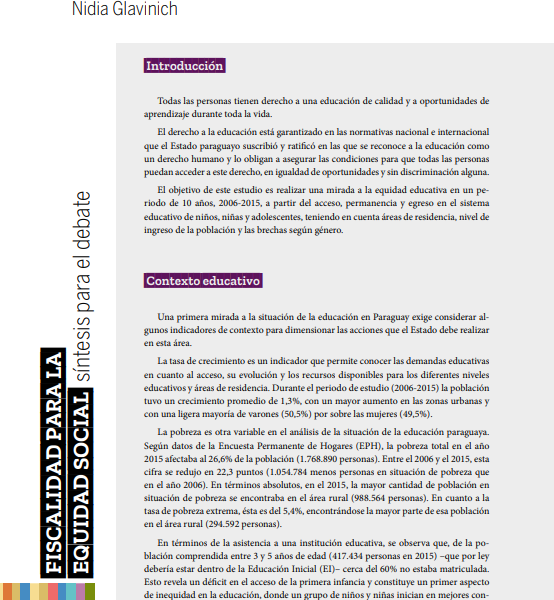 Nidia Glavinich

FISCALIDAD PARA LA EQUIDAD SOCIAL síntesis para el debate

Introducción

Todas las personas tienen derecho a una educación de calidad y a oportunidades de aprendizaje durante toda la vida.

El derecho a la educación está garantizado en las normativas nacional e internacional que el Estado paraguayo suscribió y ratificó en las que se reconoce a la educación como un derecho humano y lo obligan a asegurar las condiciones para que todas las personas puedan acceder a este derecho, en igualdad de oportunidades y sin discriminación alguna.

El objetivo de este estudio es realizar una mirada a la equidad educativa en un periodo de 10 años, 2006-2015, a partir del acceso, permanencia y egreso en el sistema educativo de niños, niñas y adolescentes, teniendo en cuenta áreas de residencia, nivel de ingreso de la población y las brechas según género.

Contexto educativo

Una primera mirada a la situación de la educación en Paraguay exige considerar algunos indicadores de contexto para dimensionar las acciones que el Estado debe realizar en esta área.

La tasa de crecimiento es un indicador que permite conocer las demandas educativas en cuanto al acceso, su evolución y los recursos disponibles para los diferentes niveles educativos y áreas de residencia. Durante el periodo de estudio (2006-2015) la población tuvo un crecimiento promedio de 1,3%, con un mayor aumento en las zonas urbanas y con una ligera mayoría de varones (50,5%) por sobre las mujeres (49,5%).

La pobreza es otra variable en el análisis de la situación de la educación paraguaya. Según datos de la Encuesta Permanente de Hogares (EPH), la pobreza total en el año 2015 afectaba al 26,6% de la población (1.768.890 personas). Entre el 2006 y el 2015, esta cifra se redujo en 22,3 puntos (1.054.784 menos personas en situación de pobreza que en el año 2006). En términos absolutos, en el 2015, la mayor cantidad de población en situación de pobreza se encontraba en el área rural (988.564 personas). En cuanto a la tasa de pobreza extrema, ésta es del 5,4%, encontrándose la mayor parte de esa población en el área rural (294.592 personas).

En términos de la asistencia a una institución educativa, se observa que, de la población comprendida entre 3 y 5 años de edad (417.434 personas en 2015) –que por ley debería estar dentro de la Educación Inicial (EI)– cerca del 60% no estaba matriculada. Esto revela un déficit en el acceso de la primera infancia y constituye un primer aspecto de inequidad en la educación, donde un grupo de niños y niñas inician en mejores con-